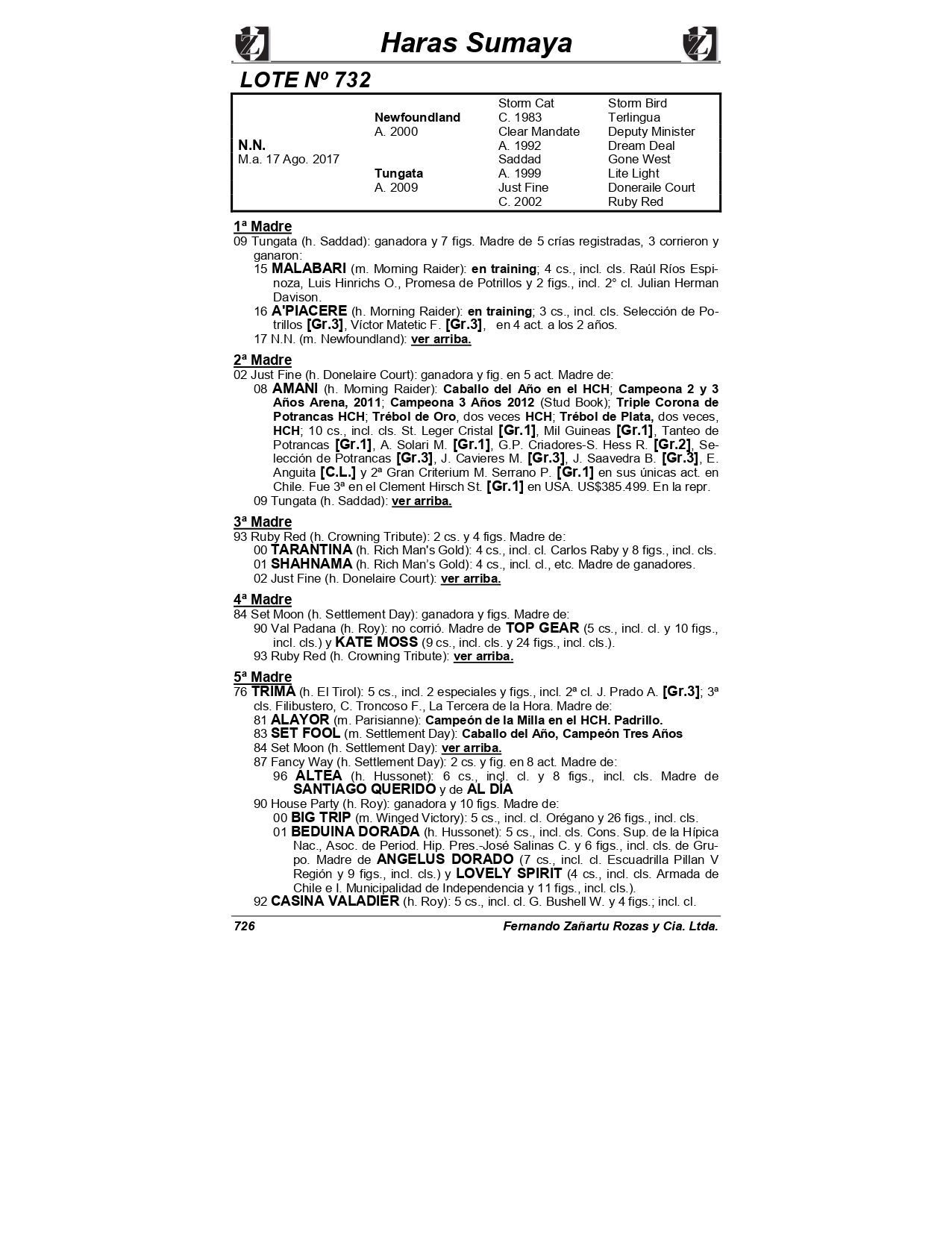 Haras Sumaya

LOTE Nº 732

| | | | |
|---|---|---|---|
| | | Storm Cat | Storm Bird |
| | Newfoundland | C. 1983 | Terlingua |
| | A. 2000 | Clear Mandate | Deputy Minister |
| N.N. | | A. 1992 | Dream Deal |
| M.a. 17 Ago. 2017 | | Saddad | Gone West |
| | Tungata | A. 1999 | Lite Light |
| | A. 2009 | Just Fine | Doneraile Court |
| | | C. 2002 | Ruby Red |

1ª Madre
09 Tungata (h. Saddad): ganadora y 7 figs. Madre de 5 crías registradas, 3 corrieron y ganaron:
15 MALABARI (m. Morning Raider): en training; 4 cs., incl. cls. Raúl Ríos Espinoza, Luis Hinrichs O., Promesa de Potrillos y 2 figs., incl. 2° cl. Julian Herman Davison.
16 A'PIACERE (h. Morning Raider): en training; 3 cs., incl. cls. Selección de Potrillos [Gr.3], Víctor Matetic F. [Gr.3], en 4 act. a los 2 años.
17 N.N. (m. Newfoundland): ver arriba.

2ª Madre
02 Just Fine (h. Donelaire Court): ganadora y fig. en 5 act. Madre de:
08 AMANI (h. Morning Raider): Caballo del Año en el HCH; Campeona 2 y 3 Años Arena, 2011; Campeona 3 Años 2012 (Stud Book); Triple Corona de Potrancas HCH; Trébol de Oro, dos veces HCH; Trébol de Plata, dos veces, HCH; 10 cs., incl. cls. St. Leger Cristal [Gr.1], Mil Guineas [Gr.1], Tanteo de Potrancas [Gr.1], A. Solari M. [Gr.1], G.P. Criadores-S. Hess R. [Gr.2], Selección de Potrancas [Gr.3], J. Cavieres M. [Gr.3], J. Saavedra B. [Gr.3], E. Anguita [C.L.] y 2ª Gran Criterium M. Serrano P. [Gr.1] en sus únicas act. en Chile. Fue 3ª en el Clement Hirsch St. [Gr.1] en USA. US$385.499. En la repr.
09 Tungata (h. Saddad): ver arriba.

3ª Madre
93 Ruby Red (h. Crowning Tribute): 2 cs. y 4 figs. Madre de:
00 TARANTINA (h. Rich Man's Gold): 4 cs., incl. cl. Carlos Raby y 8 figs., incl. cls.
01 SHAHNAMA (h. Rich Man's Gold): 4 cs., incl. cl., etc. Madre de ganadores.
02 Just Fine (h. Donelaire Court): ver arriba.

4ª Madre
84 Set Moon (h. Settlement Day): ganadora y figs. Madre de:
90 Val Padana (h. Roy): no corrió. Madre de TOP GEAR (5 cs., incl. cl. y 10 figs., incl. cls.) y KATE MOSS (9 cs., incl. cls. y 24 figs., incl. cls.).
93 Ruby Red (h. Crowning Tribute): ver arriba.

5ª Madre
76 TRIMA (h. El Tirol): 5 cs., incl. 2 especiales y figs., incl. 2ª cl. J. Prado A. [Gr.3]; 3ª cls. Filibustero, C. Troncoso F., La Tercera de la Hora. Madre de:
81 ALAYOR (m. Parisianne): Campeón de la Milla en el HCH. Padrillo.
83 SET FOOL (m. Settlement Day): Caballo del Año, Campeón Tres Años
84 Set Moon (h. Settlement Day): ver arriba.
87 Fancy Way (h. Settlement Day): 2 cs. y fig. en 8 act. Madre de:
96 ALTEA (h. Hussonet): 6 cs., incl. cl. y 8 figs., incl. cls. Madre de SANTIAGO QUERIDO y de AL DIA
90 House Party (h. Roy): ganadora y 10 figs. Madre de:
00 BIG TRIP (m. Winged Victory): 5 cs., incl. cl. Orégano y 26 figs., incl. cls.
01 BEDUINA DORADA (h. Hussonet): 5 cs., incl. cls. Cons. Sup. de la Hípica Nac., Asoc. de Period. Hip. Pres.-José Salinas C. y 6 figs., incl. cls. de Grupo. Madre de ANGELUS DORADO (7 cs., incl. cl. Escuadrilla Pillan V Región y 9 figs., incl. cls.) y LOVELY SPIRIT (4 cs., incl. cls. Armada de Chile e I. Municipalidad de Independencia y 11 figs., incl. cls.).
92 CASINA VALADIER (h. Roy): 5 cs., incl. cl. G. Bushell W. y 4 figs.; incl. cl.

726 Fernando Zañartu Rozas y Cia. Ltda.